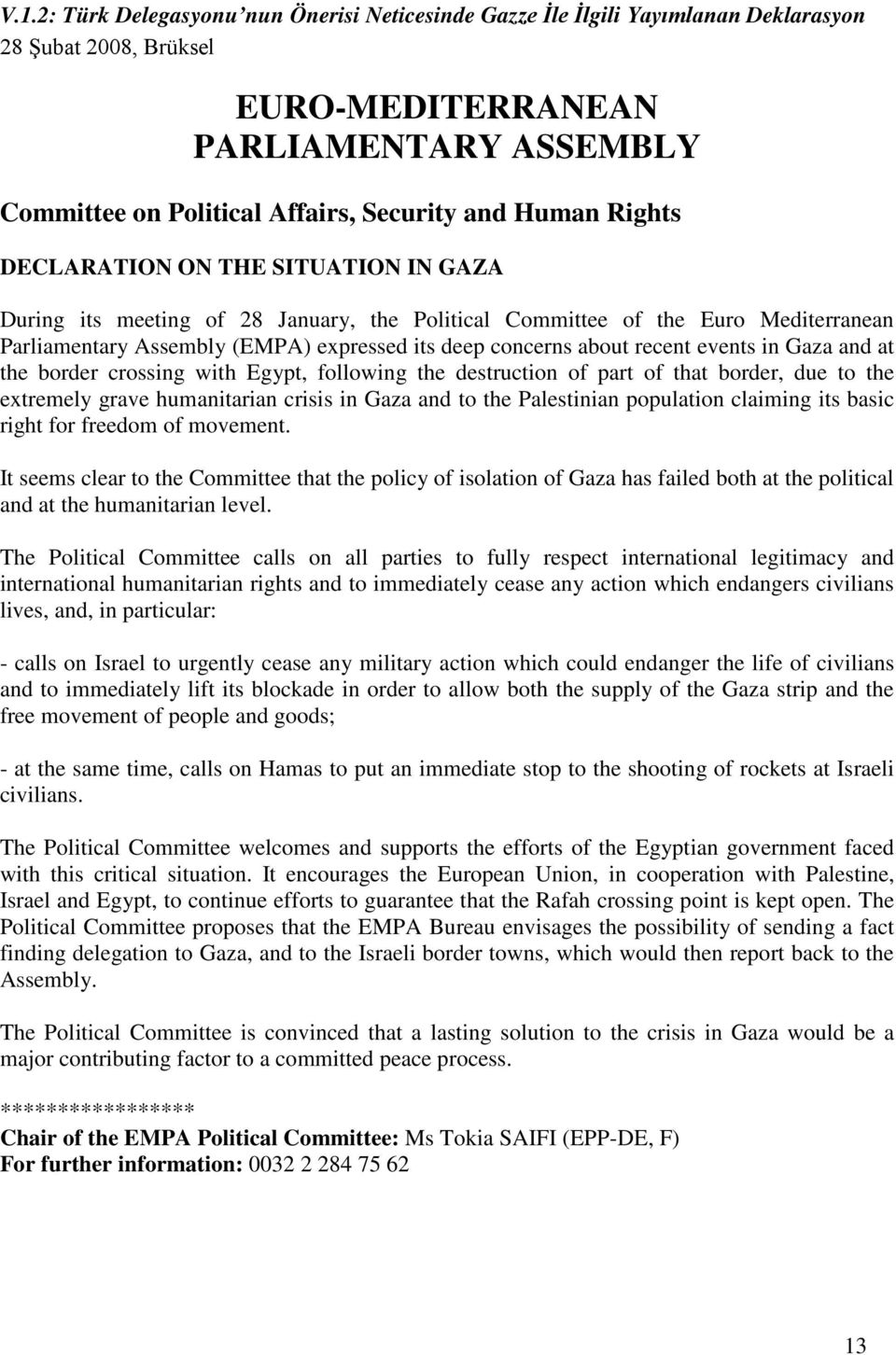 V.1.2: Türk Delegasyonu'nun Önerisi Neticesinde Gazze İle İlgili Yayımlanan Deklarasyon
28 Şubat 2008, Brüksel

EURO-MEDITERRANEAN PARLIAMENTARY ASSEMBLY

Committee on Political Affairs, Security and Human Rights

DECLARATION ON THE SITUATION IN GAZA

During its meeting of 28 January, the Political Committee of the Euro Mediterranean Parliamentary Assembly (EMPA) expressed its deep concerns about recent events in Gaza and at the border crossing with Egypt, following the destruction of part of that border, due to the extremely grave humanitarian crisis in Gaza and to the Palestinian population claiming its basic right for freedom of movement.

It seems clear to the Committee that the policy of isolation of Gaza has failed both at the political and at the humanitarian level.

The Political Committee calls on all parties to fully respect international legitimacy and international humanitarian rights and to immediately cease any action which endangers civilians lives, and, in particular:

- calls on Israel to urgently cease any military action which could endanger the life of civilians and to immediately lift its blockade in order to allow both the supply of the Gaza strip and the free movement of people and goods;

- at the same time, calls on Hamas to put an immediate stop to the shooting of rockets at Israeli civilians.

The Political Committee welcomes and supports the efforts of the Egyptian government faced with this critical situation. It encourages the European Union, in cooperation with Palestine, Israel and Egypt, to continue efforts to guarantee that the Rafah crossing point is kept open. The Political Committee proposes that the EMPA Bureau envisages the possibility of sending a fact finding delegation to Gaza, and to the Israeli border towns, which would then report back to the Assembly.

The Political Committee is convinced that a lasting solution to the crisis in Gaza would be a major contributing factor to a committed peace process.

*****************
Chair of the EMPA Political Committee: Ms Tokia SAIFI (EPP-DE, F)
For further information: 0032 2 284 75 62

13